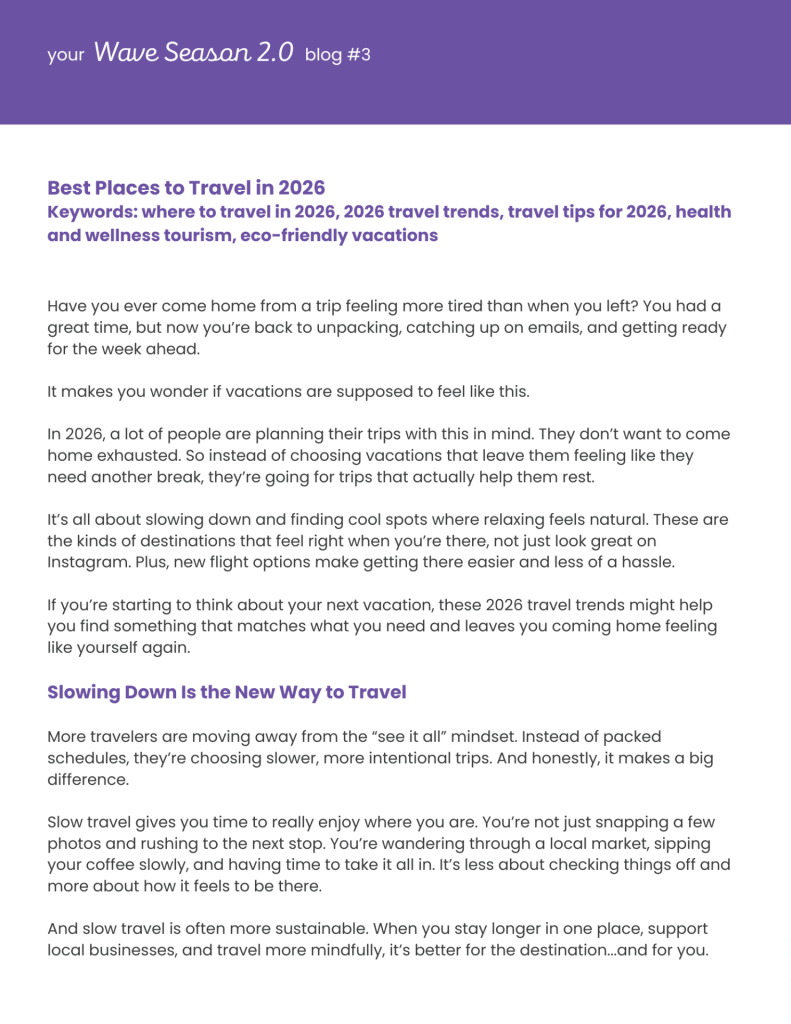 your Wave Season 2.0 blog #3

Best Places to Travel in 2026
Keywords: where to travel in 2026, 2026 travel trends, travel tips for 2026, health and wellness tourism, eco-friendly vacations

Have you ever come home from a trip feeling more tired than when you left? You had a great time, but now you're back to unpacking, catching up on emails, and getting ready for the week ahead.

It makes you wonder if vacations are supposed to feel like this.

In 2026, a lot of people are planning their trips with this in mind. They don't want to come home exhausted. So instead of choosing vacations that leave them feeling like they need another break, they're going for trips that actually help them rest.

It's all about slowing down and finding cool spots where relaxing feels natural. These are the kinds of destinations that feel right when you're there, not just look great on Instagram. Plus, new flight options make getting there easier and less of a hassle.

If you're starting to think about your next vacation, these 2026 travel trends might help you find something that matches what you need and leaves you coming home feeling like yourself again.

Slowing Down Is the New Way to Travel

More travelers are moving away from the "see it all" mindset. Instead of packed schedules, they're choosing slower, more intentional trips. And honestly, it makes a big difference.

Slow travel gives you time to really enjoy where you are. You're not just snapping a few photos and rushing to the next stop. You're wandering through a local market, sipping your coffee slowly, and having time to take it all in. It's less about checking things off and more about how it feels to be there.

And slow travel is often more sustainable. When you stay longer in one place, support local businesses, and travel more mindfully, it's better for the destination...and for you.